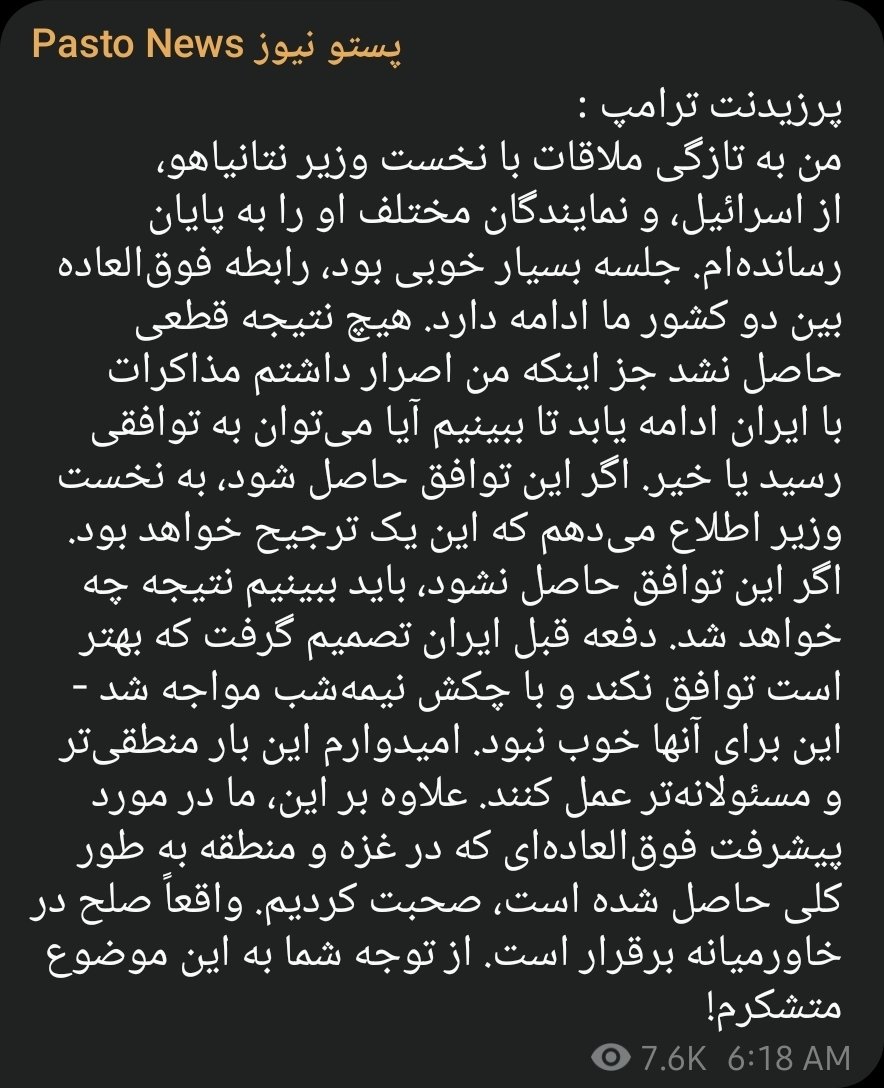 Pasto News پستو نیوز

پرزیدنت ترامپ :
من به تازگی ملاقات با نخست وزیر نتانیاهو، از اسرائیل، و نمایندگان مختلف او را به پایان رسانده‌ام. جلسه بسیار خوبی بود، رابطه فوق‌العاده بین دو کشور ما ادامه دارد. هیچ نتیجه قطعی حاصل نشد جز اینکه من اصرار داشتم مذاکرات با ایران ادامه یابد تا ببینیم آیا می‌توان به توافقی رسید یا خیر. اگر این توافق حاصل شود، به نخست وزیر اطلاع می‌دهم که این یک ترجیح خواهد بود. اگر این توافق حاصل نشود، باید ببینیم نتیجه چه خواهد شد. دفعه قبل ایران تصمیم گرفت که بهتر است توافق نکند و با چکش نیمه‌شب مواجه شد - این برای آنها خوب نبود. امیدوارم این بار منطقی‌تر و مسئولانه‌تر عمل کنند. علاوه بر این، ما در مورد پیشرفت فوق‌العاده‌ای که در غزه و منطقه به طور کلی حاصل شده است، صحبت کردیم. واقعاً صلح در خاورمیانه برقرار است. از توجه شما به این موضوع متشکرم!

7.6K 6:18 AM